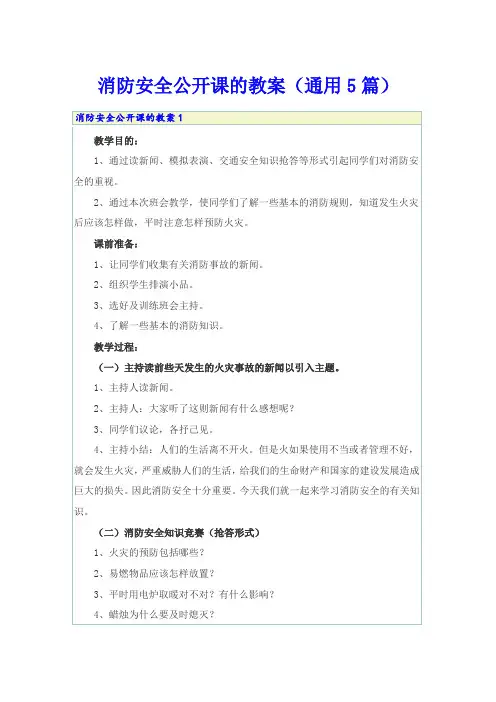 消防安全公开课的教案（通用 5 篇）

消防安全公开课的教案 1

教学目的：

1、通过读新闻、模拟表演、交通安全知识抢答等形式引起同学们对消防安全的重视。

2、通过本次班会教学，使同学们了解一些基本的消防规则，知道发生火灾后应该怎样做，平时注意怎样预防火灾。

课前准备：

1、让同学们收集有关消防事故的新闻。

2、组织学生排演小品。

3、选好及训练班会主持。

4、了解一些基本的消防知识。

教学过程：

（一）主持读前些天发生的火灾事故的新闻以引入主题。

1、主持人读新闻。

2、主持人：大家听了这则新闻有什么感想呢？

3、同学们议论，各抒己见。

4、主持小结：人们的生活离不开火。但是火如果使用不当或者管理不好，就会发生火灾，严重威胁人们的生活，给我们的生命财产和国家的建设发展造成巨大的损失。因此消防安全十分重要。今天我们就一起来学习消防安全的有关知识。

（二）消防安全知识竞赛（抢答形式）

1、火灾的预防包括哪些？

2、易燃物品应该怎样放置？

3、平时用电炉取暖对不对？有什么影响？

4、蜡烛为什么要及时熄灭？